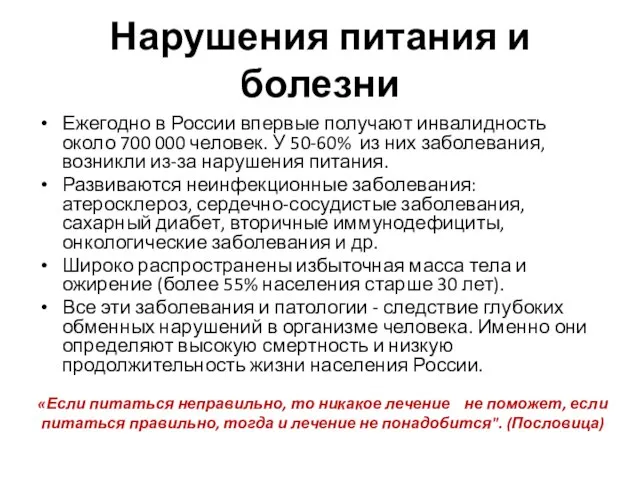 Нарушения питания и болезни

• Ежегодно в России впервые получают инвалидность около 700 000 человек. У 50-60% из них заболевания, возникли из-за нарушения питания.
• Развиваются неинфекционные заболевания: атеросклероз, сердечно-сосудистые заболевания, сахарный диабет, вторичные иммунодефициты, онкологические заболевания и др.
• Широко распространены избыточная масса тела и ожирение (более 55% населения старше 30 лет).
• Все эти заболевания и патологии - следствие глубоких обменных нарушений в организме человека. Именно они определяют высокую смертность и низкую продолжительность жизни населения России.

«Если питаться неправильно, то никакое лечение не поможет, если питаться правильно, тогда и лечение не понадобится". (Пословица)